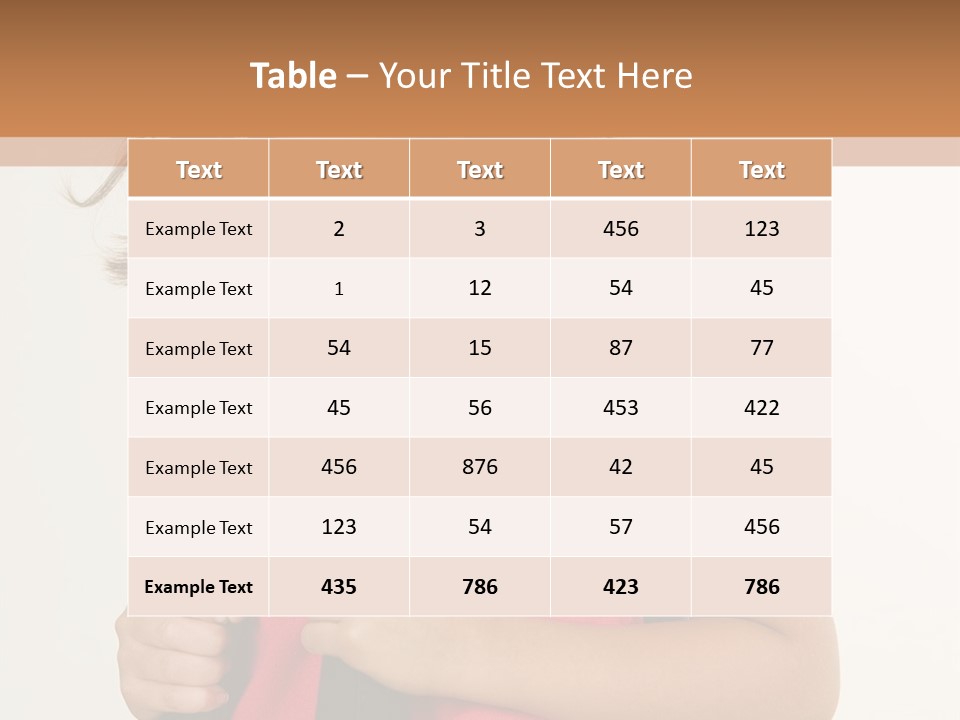 Table – Your Title Text Here

| Text | Text | Text | Text | Text |
|---|---|---|---|---|
| Example Text | 2 | 3 | 456 | 123 |
| Example Text | 1 | 12 | 54 | 45 |
| Example Text | 54 | 15 | 87 | 77 |
| Example Text | 45 | 56 | 453 | 422 |
| Example Text | 456 | 876 | 42 | 45 |
| Example Text | 123 | 54 | 57 | 456 |
| Example Text | 435 | 786 | 423 | 786 |